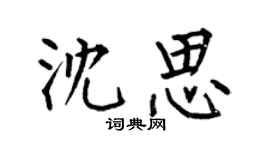 沈思

词典网